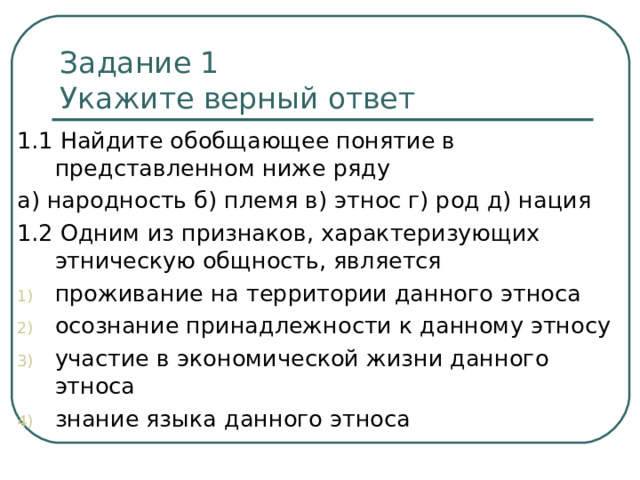 Задание 1
Укажите верный ответ

1.1 Найдите обобщающее понятие в представленном ниже ряду

а) народность б) племя в) этнос г) род д) нация

1.2 Одним из признаков, характеризующих этническую общность, является

1) проживание на территории данного этноса
2) осознание принадлежности к данному этносу
3) участие в экономической жизни данного этноса
4) знание языка данного этноса